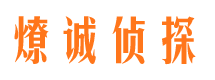 燎诚侦探